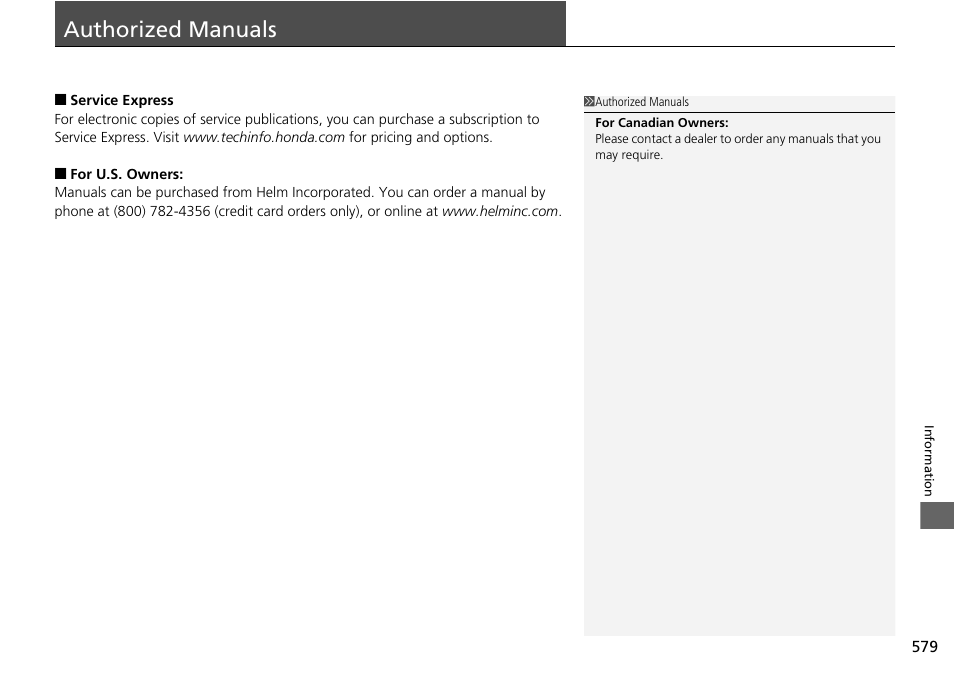 Authorized Manuals

■ Service Express
For electronic copies of service publications, you can purchase a subscription to Service Express. Visit www.techinfo.honda.com for pricing and options.

■ For U.S. Owners:
Manuals can be purchased from Helm Incorporated. You can order a manual by phone at (800) 782-4356 (credit card orders only), or online at www.helminc.com.

Authorized Manuals
For Canadian Owners:
Please contact a dealer to order any manuals that you may require.

Information

579